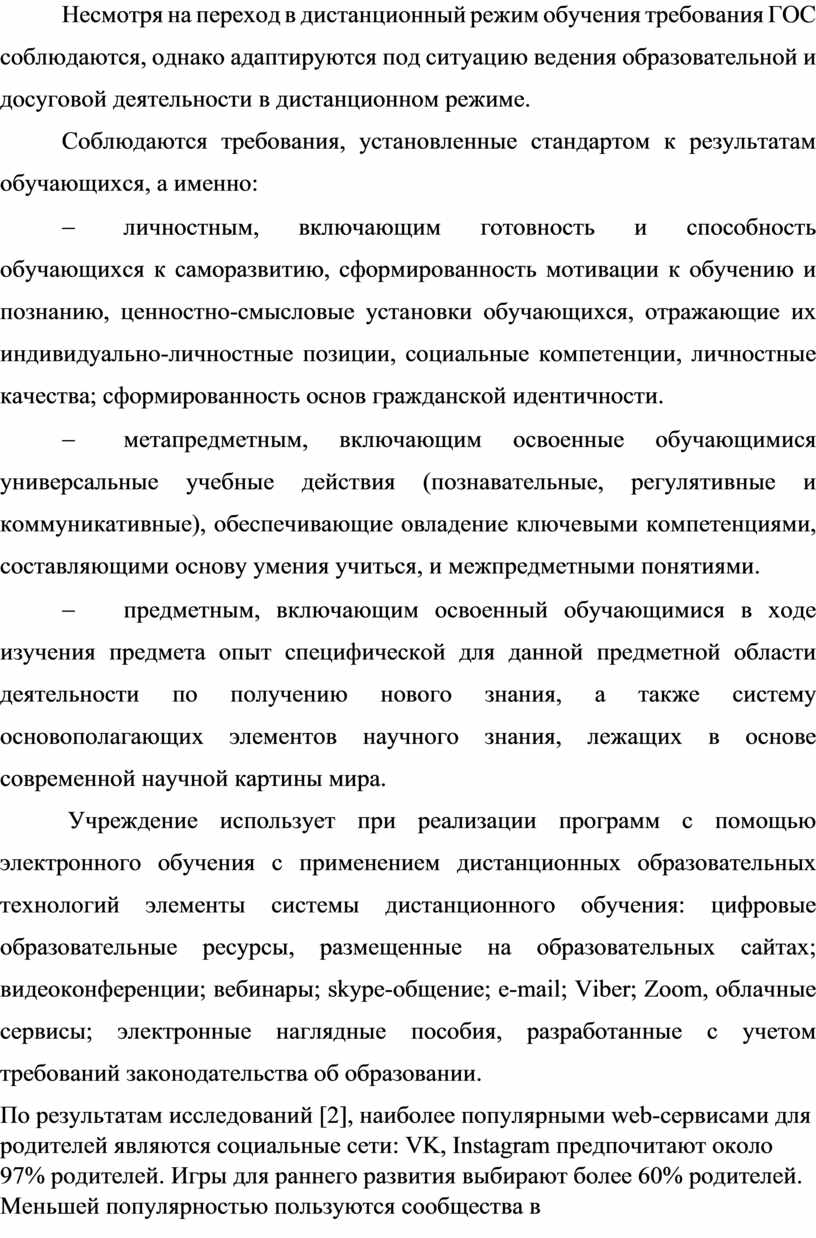 Несмотря на переход в дистанционный режим обучения требования ГОС соблюдаются, однако адаптируются под ситуацию ведения образовательной и досуговой деятельности в дистанционном режиме.

Соблюдаются требования, установленные стандартом к результатам обучающихся, а именно:

– личностным, включающим готовность и способность обучающихся к саморазвитию, сформированность мотивации к обучению и познанию, ценностно-смысловые установки обучающихся, отражающие их индивидуально-личностные позиции, социальные компетенции, личностные качества; сформированность основ гражданской идентичности.

– метапредметным, включающим освоенные обучающимися универсальные учебные действия (познавательные, регулятивные и коммуникативные), обеспечивающие овладение ключевыми компетенциями, составляющими основу умения учиться, и межпредметными понятиями.

– предметным, включающим освоенный обучающимися в ходе изучения предмета опыт специфической для данной предметной области деятельности по получению нового знания, а также систему основополагающих элементов научного знания, лежащих в основе современной научной картины мира.

Учреждение использует при реализации программ с помощью электронного обучения с применением дистанционных образовательных технологий элементы системы дистанционного обучения: цифровые образовательные ресурсы, размещенные на образовательных сайтах; видеоконференции; вебинары; skype-общение; e-mail; Viber; Zoom, облачные сервисы; электронные наглядные пособия, разработанные с учетом требований законодательства об образовании.

По результатам исследований [2], наиболее популярными web-сервисами для родителей являются социальные сети: VK, Instagram предпочитают около 97% родителей. Игры для раннего развития выбирают более 60% родителей. Меньшей популярностью пользуются сообщества в